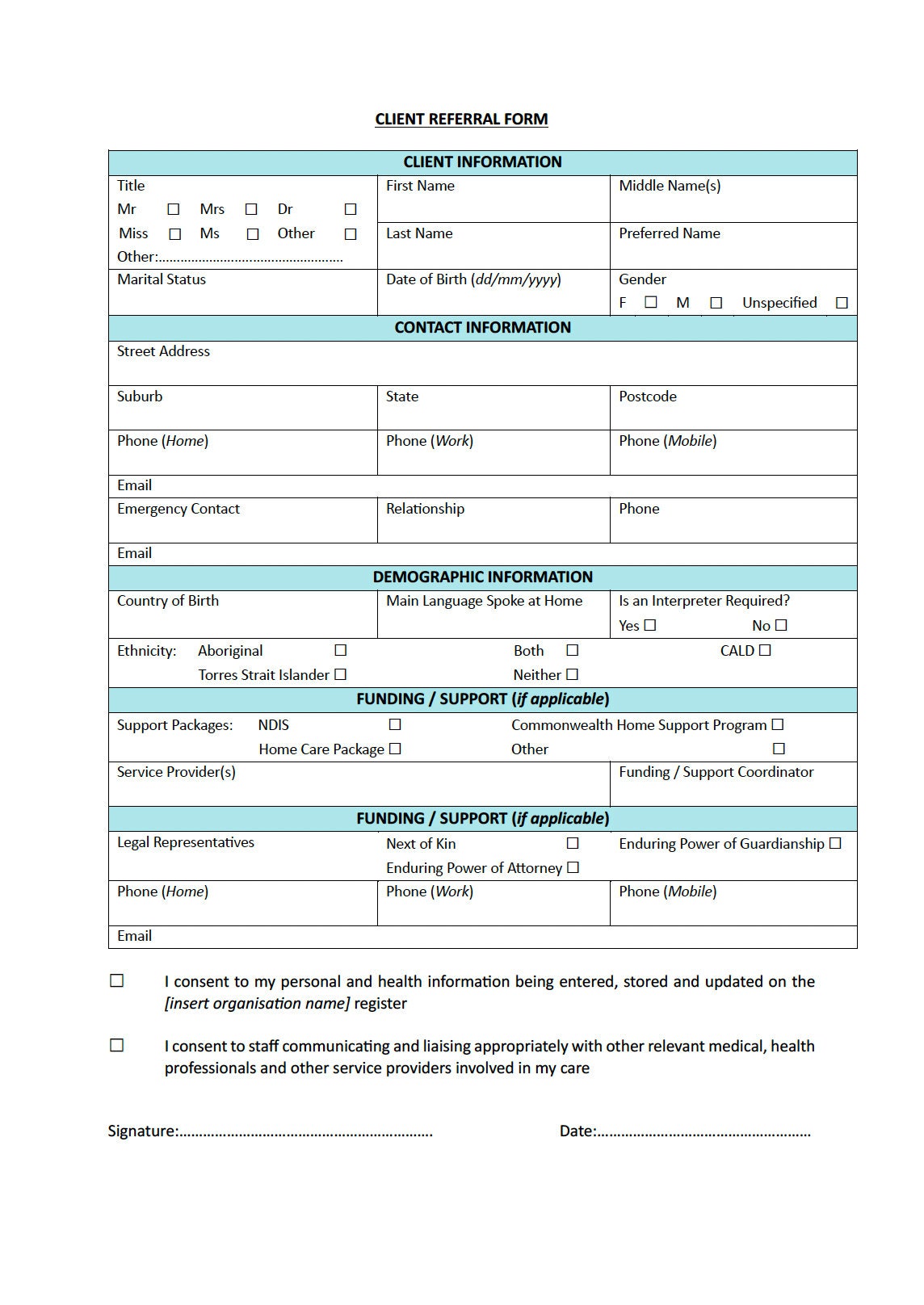 CLIENT REFERRAL FORM

CLIENT INFORMATION

Title
Mr ☐ Mrs ☐ Dr ☐
Miss ☐ Ms ☐ Other ☐
Other:____

First Name

Middle Name(s)

Last Name

Preferred Name

Marital Status

Date of Birth (dd/mm/yyyy)

Gender
F ☐ M ☐ Unspecified ☐

CONTACT INFORMATION

Street Address

Suburb

State

Postcode

Phone (Home)

Phone (Work)

Phone (Mobile)

Email

Emergency Contact

Relationship

Phone

Email

DEMOGRAPHIC INFORMATION

Country of Birth

Main Language Spoke at Home

Is an Interpreter Required?
Yes ☐ No ☐

Ethnicity: Aboriginal ☐ Both ☐ CALD ☐
Torres Strait Islander ☐ Neither ☐

FUNDING / SUPPORT (if applicable)

Support Packages: NDIS ☐ Commonwealth Home Support Program ☐
Home Care Package ☐ Other ☐

Service Provider(s)

Funding / Support Coordinator

FUNDING / SUPPORT (if applicable)

Legal Representatives

Next of Kin ☐
Enduring Power of Attorney ☐

Enduring Power of Guardianship ☐

Phone (Home)

Phone (Work)

Phone (Mobile)

Email

☐ I consent to my personal and health information being entered, stored and updated on the [insert organisation name] register

☐ I consent to staff communicating and liaising appropriately with other relevant medical, health professionals and other service providers involved in my care

Signature:____ Date:____